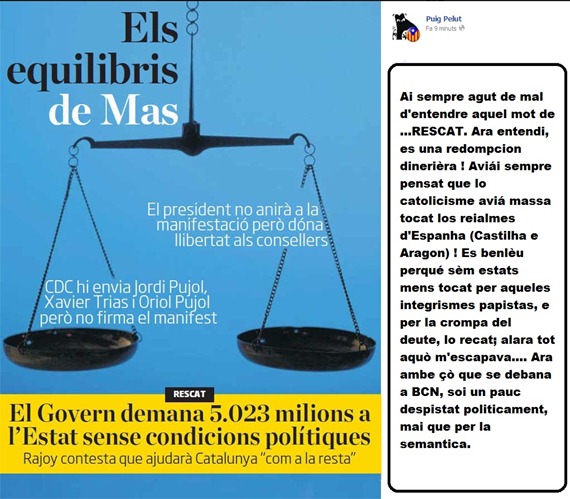 Els equilibris de Mas

El president no anirà a la manifestació però dóna llibertat als consellers

CDC hi envia Jordi Pujol, Xavier Trias i Oriol Pujol però no firma el manifest

RESCAT

El Govern demana 5.023 milions a l'Estat sense condicions polítiques

Rajoy contesta que ajudarà Catalunya "com a la resta"

Puig Pelut
Fa 9 minuts

Ai sempre agut de mal d'entendre aquel mot de ...RESCAT. Ara entendi, es una redompcion dinerièra ! Aviái sempre pensat que lo catolicisme aviá massa tocat los reialmes d'Espanha (Castilha e Aragon) ! Es benlèu perqué sèm estats mens tocat per aqueles integrismes papistas, e per la crompa del deute, lo recat; alara tot aquò m'escapava.... Ara ambe çò que se debana a BCN, soi un pauc despistat politicament, mai que per la semantica.